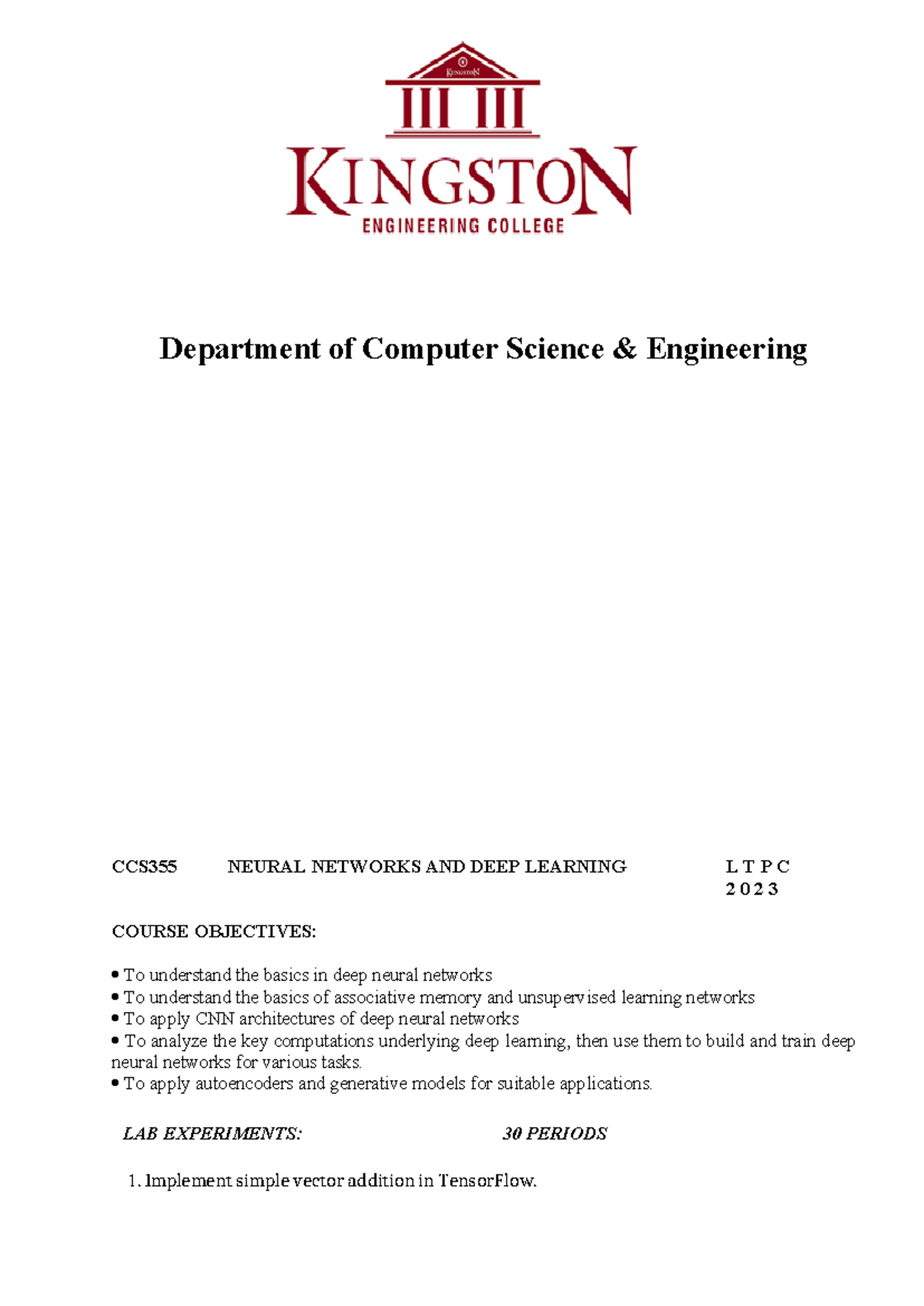 KINGSTON

KINGSTON
ENGINEERING COLLEGE

Department of Computer Science & Engineering

CCS355 NEURAL NETWORKS AND DEEP LEARNING L T P C
2 0 2 3

COURSE OBJECTIVES:

• To understand the basics in deep neural networks
• To understand the basics of associative memory and unsupervised learning networks
• To apply CNN architectures of deep neural networks
• To analyze the key computations underlying deep learning, then use them to build and train deep neural networks for various tasks.
• To apply autoencoders and generative models for suitable applications.

LAB EXPERIMENTS: 30 PERIODS

1. Implement simple vector addition in TensorFlow.